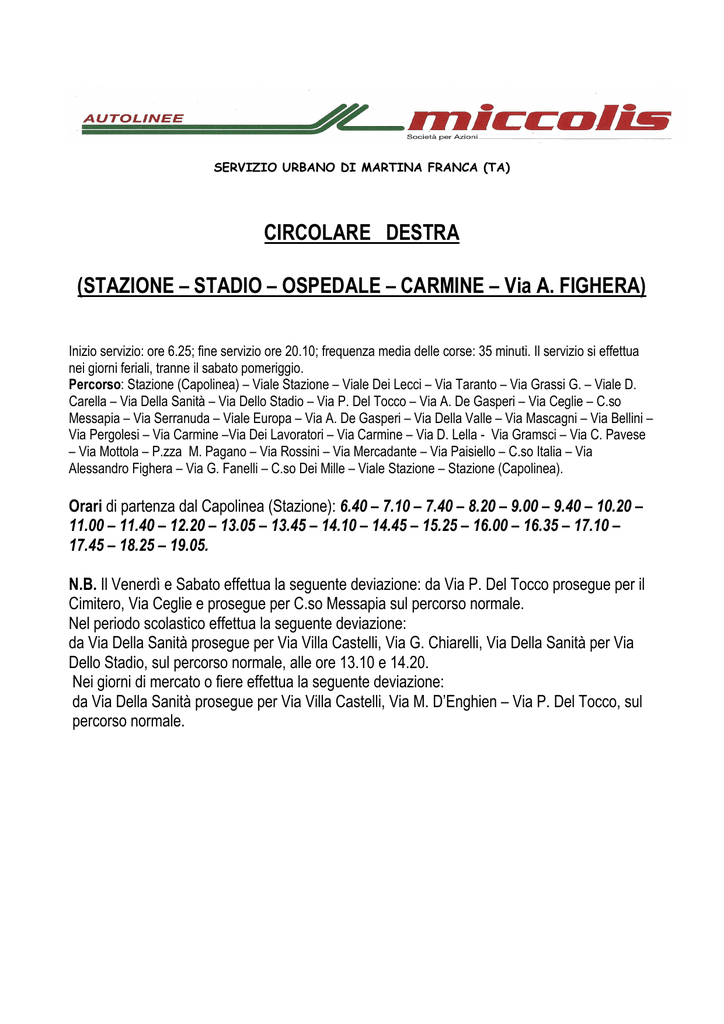 AUTOLINEE miccolis Società per Azioni

SERVIZIO URBANO DI MARTINA FRANCA (TA)

CIRCOLARE DESTRA

(STAZIONE – STADIO – OSPEDALE – CARMINE – Via A. FIGHERA)

Inizio servizio: ore 6.25; fine servizio ore 20.10; frequenza media delle corse: 35 minuti. Il servizio si effettua nei giorni feriali, tranne il sabato pomeriggio.
Percorso: Stazione (Capolinea) – Viale Stazione – Viale Dei Lecci – Via Taranto – Via Grassi G. – Viale D. Carella – Via Della Sanità – Via Dello Stadio – Via P. Del Tocco – Via A. De Gasperi – Via Ceglie – C.so Messapia – Via Serranuda – Viale Europa – Via A. De Gasperi – Via Della Valle – Via Mascagni – Via Bellini – Via Pergolesi – Via Carmine –Via Dei Lavoratori – Via Carmine – Via D. Lella - Via Gramsci – Via C. Pavese – Via Mottola – P.zza M. Pagano – Via Rossini – Via Mercadante – Via Paisiello – C.so Italia – Via Alessandro Fighera – Via G. Fanelli – C.so Dei Mille – Viale Stazione – Stazione (Capolinea).

Orari di partenza dal Capolinea (Stazione): 6.40 – 7.10 – 7.40 – 8.20 – 9.00 – 9.40 – 10.20 – 11.00 – 11.40 – 12.20 – 13.05 – 13.45 – 14.10 – 14.45 – 15.25 – 16.00 – 16.35 – 17.10 – 17.45 – 18.25 – 19.05.

N.B. Il Venerdì e Sabato effettua la seguente deviazione: da Via P. Del Tocco prosegue per il Cimitero, Via Ceglie e prosegue per C.so Messapia sul percorso normale.
Nel periodo scolastico effettua la seguente deviazione:
da Via Della Sanità prosegue per Via Villa Castelli, Via G. Chiarelli, Via Della Sanità per Via Dello Stadio, sul percorso normale, alle ore 13.10 e 14.20.
Nei giorni di mercato o fiere effettua la seguente deviazione:
da Via Della Sanità prosegue per Via Villa Castelli, Via M. D'Enghien – Via P. Del Tocco, sul percorso normale.